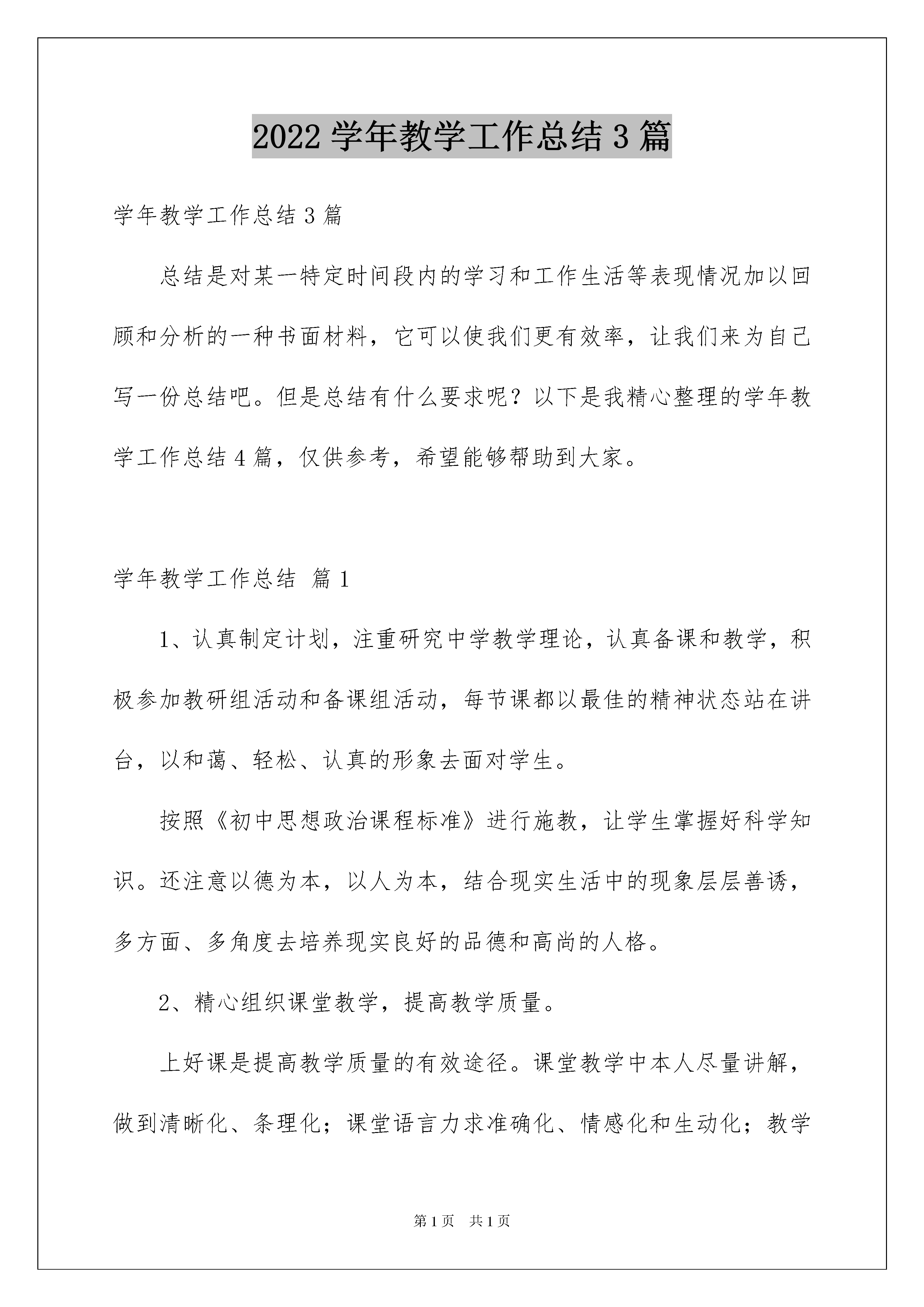 2022 学年教学工作总结 3 篇

学年教学工作总结 3 篇

总结是对某一特定时间段内的学习和工作生活等表现情况加以回顾和分析的一种书面材料，它可以使我们更有效率，让我们来为自己写一份总结吧。但是总结有什么要求呢？以下是我精心整理的学年教学工作总结 4 篇，仅供参考，希望能够帮助到大家。

学年教学工作总结 篇 1

1、认真制定计划，注重研究中学教学理论，认真备课和教学，积极参加教研组活动和备课组活动，每节课都以最佳的精神状态站在讲台，以和蔼、轻松、认真的形象去面对学生。

按照《初中思想政治课程标准》进行施教，让学生掌握好科学知识。还注意以德为本，以人为本，结合现实生活中的现象层层善诱，多方面、多角度去培养现实良好的品德和高尚的人格。

2、精心组织课堂教学，提高教学质量。

上好课是提高教学质量的有效途径。课堂教学中本人尽量讲解，做到清晰化、条理化；课堂语言力求准确化、情感化和生动化；教学

第 1 页　共 1 页